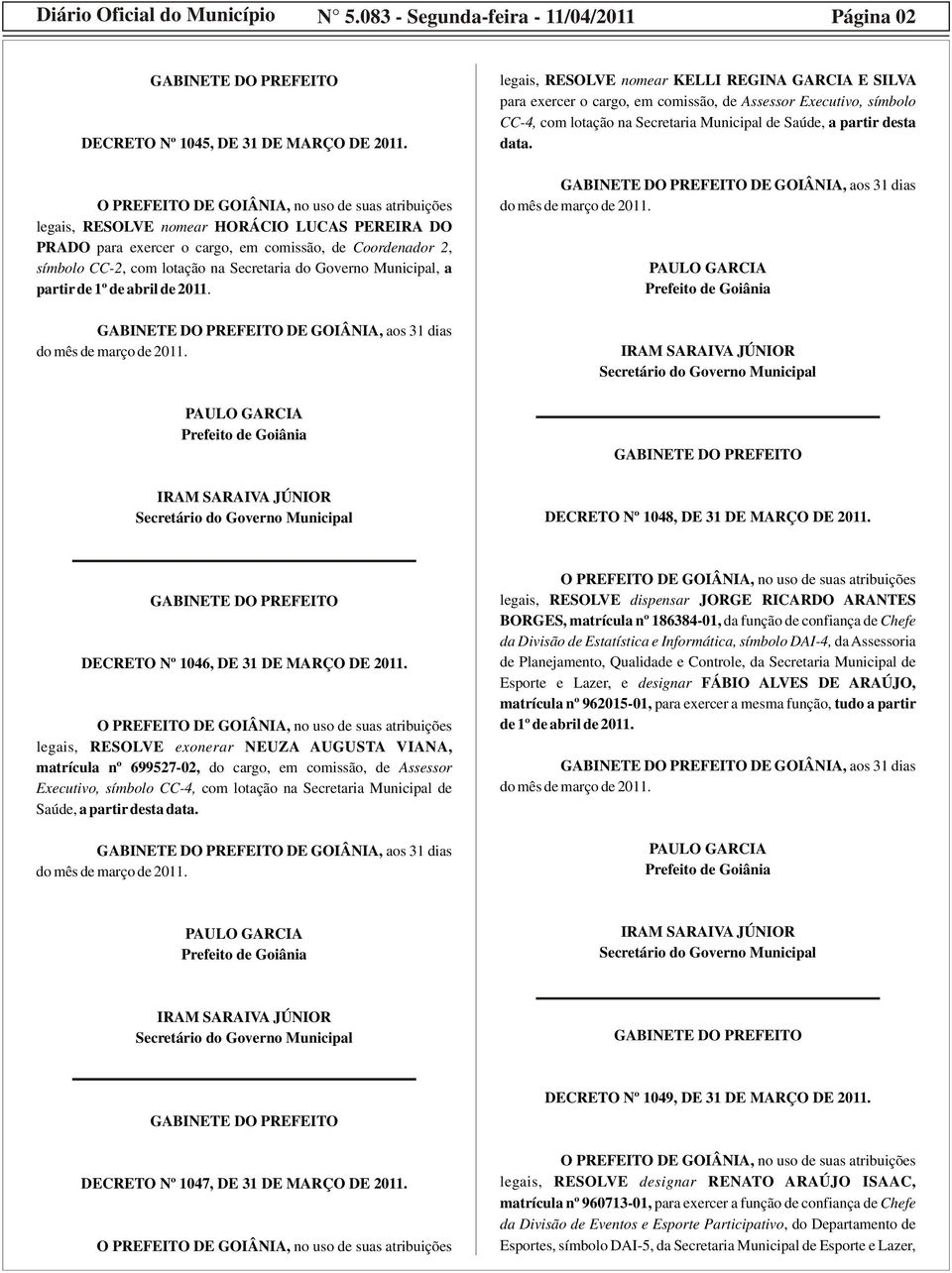 Diário Oficial do Município N° 5.083 - Segunda-feira - 11/04/2011 Página 02

GABINETE DO PREFEITO

DECRETO Nº 1045, DE 31 DE MARÇO DE 2011.

O PREFEITO DE GOIÂNIA, no uso de suas atribuições legais, RESOLVE nomear HORÁCIO LUCAS PEREIRA DO PRADO para exercer o cargo, em comissão, de Coordenador 2, símbolo CC-2, com lotação na Secretaria do Governo Municipal, a partir de 1º de abril de 2011.

GABINETE DO PREFEITO DE GOIÂNIA, aos 31 dias do mês de março de 2011.

PAULO GARCIA
Prefeito de Goiânia

IRAM SARAIVA JÚNIOR
Secretário do Governo Municipal

GABINETE DO PREFEITO

DECRETO Nº 1046, DE 31 DE MARÇO DE 2011.

O PREFEITO DE GOIÂNIA, no uso de suas atribuições legais, RESOLVE exonerar NEUZA AUGUSTA VIANA, matrícula nº 699527-02, do cargo, em comissão, de Assessor Executivo, símbolo CC-4, com lotação na Secretaria Municipal de Saúde, a partir desta data.

GABINETE DO PREFEITO DE GOIÂNIA, aos 31 dias do mês de março de 2011.

PAULO GARCIA
Prefeito de Goiânia

IRAM SARAIVA JÚNIOR
Secretário do Governo Municipal

GABINETE DO PREFEITO

DECRETO Nº 1047, DE 31 DE MARÇO DE 2011.

O PREFEITO DE GOIÂNIA, no uso de suas atribuições legais, RESOLVE nomear KELLI REGINA GARCIA E SILVA para exercer o cargo, em comissão, de Assessor Executivo, símbolo CC-4, com lotação na Secretaria Municipal de Saúde, a partir desta data.

GABINETE DO PREFEITO DE GOIÂNIA, aos 31 dias do mês de março de 2011.

PAULO GARCIA
Prefeito de Goiânia

IRAM SARAIVA JÚNIOR
Secretário do Governo Municipal

GABINETE DO PREFEITO

DECRETO Nº 1048, DE 31 DE MARÇO DE 2011.

O PREFEITO DE GOIÂNIA, no uso de suas atribuições legais, RESOLVE dispensar JORGE RICARDO ARANTES BORGES, matrícula nº 186384-01, da função de confiança de Chefe da Divisão de Estatística e Informática, símbolo DAI-4, da Assessoria de Planejamento, Qualidade e Controle, da Secretaria Municipal de Esporte e Lazer, e designar FÁBIO ALVES DE ARAÚJO, matrícula nº 962015-01, para exercer a mesma função, tudo a partir de 1º de abril de 2011.

GABINETE DO PREFEITO DE GOIÂNIA, aos 31 dias do mês de março de 2011.

PAULO GARCIA
Prefeito de Goiânia

IRAM SARAIVA JÚNIOR
Secretário do Governo Municipal

GABINETE DO PREFEITO

DECRETO Nº 1049, DE 31 DE MARÇO DE 2011.

O PREFEITO DE GOIÂNIA, no uso de suas atribuições legais, RESOLVE designar RENATO ARAÚJO ISAAC, matrícula nº 960713-01, para exercer a função de confiança de Chefe da Divisão de Eventos e Esporte Participativo, do Departamento de Esportes, símbolo DAI-5, da Secretaria Municipal de Esporte e Lazer,